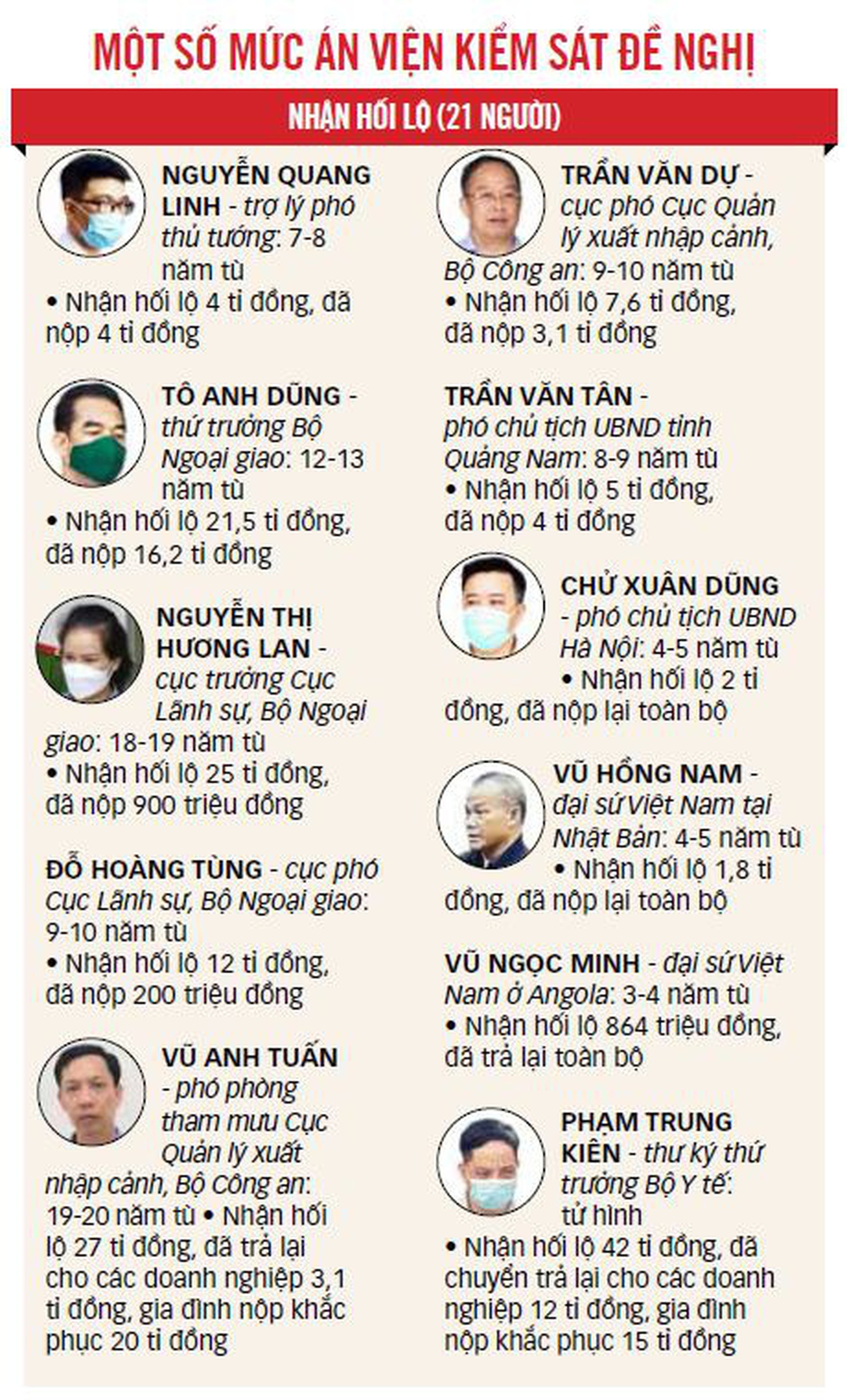 MỘT SỐ MỨC ÁN VIỆN KIỂM SÁT ĐỀ NGHỊ

NHẬN HỐI LỘ (21 NGƯỜI)

NGUYỄN QUANG LINH - trợ lý phó thủ tướng: 7-8 năm tù
• Nhận hối lộ 4 tỉ đồng, đã nộp 4 tỉ đồng

TÔ ANH DŨNG - thứ trưởng Bộ Ngoại giao: 12-13 năm tù
• Nhận hối lộ 21,5 tỉ đồng, đã nộp 16,2 tỉ đồng

NGUYỄN THỊ HƯƠNG LAN - cục trưởng Cục Lãnh sự, Bộ Ngoại giao: 18-19 năm tù
• Nhận hối lộ 25 tỉ đồng, đã nộp 900 triệu đồng

ĐỖ HOÀNG TÙNG - cục phó Cục Lãnh sự, Bộ Ngoại giao: 9-10 năm tù
• Nhận hối lộ 12 tỉ đồng, đã nộp 200 triệu đồng

VŨ ANH TUẤN - phó phòng tham mưu Cục Quản lý xuất nhập cảnh, Bộ Công an: 19-20 năm tù • Nhận hối lộ 27 tỉ đồng, đã trả lại cho các doanh nghiệp 3,1 tỉ đồng, gia đình nộp khắc phục 20 tỉ đồng

TRẦN VĂN DỰ - cục phó Cục Quản lý xuất nhập cảnh, Bộ Công an: 9-10 năm tù
• Nhận hối lộ 7,6 tỉ đồng, đã nộp 3,1 tỉ đồng

TRẦN VĂN TÂN - phó chủ tịch UBND tỉnh Quảng Nam: 8-9 năm tù
• Nhận hối lộ 5 tỉ đồng, đã nộp 4 tỉ đồng

CHỬ XUÂN DŨNG - phó chủ tịch UBND Hà Nội: 4-5 năm tù
• Nhận hối lộ 2 tỉ đồng, đã nộp lại toàn bộ

VŨ HỒNG NAM - đại sứ Việt Nam tại Nhật Bản: 4-5 năm tù
• Nhận hối lộ 1,8 tỉ đồng, đã nộp lại toàn bộ

VŨ NGỌC MINH - đại sứ Việt Nam ở Angola: 3-4 năm tù
• Nhận hối lộ 864 triệu đồng, đã trả lại toàn bộ

PHẠM TRUNG KIÊN - thư ký thứ trưởng Bộ Y tế: tử hình
• Nhận hối lộ 42 tỉ đồng, đã chuyển trả lại cho các doanh nghiệp 12 tỉ đồng, gia đình nộp khắc phục 15 tỉ đồng